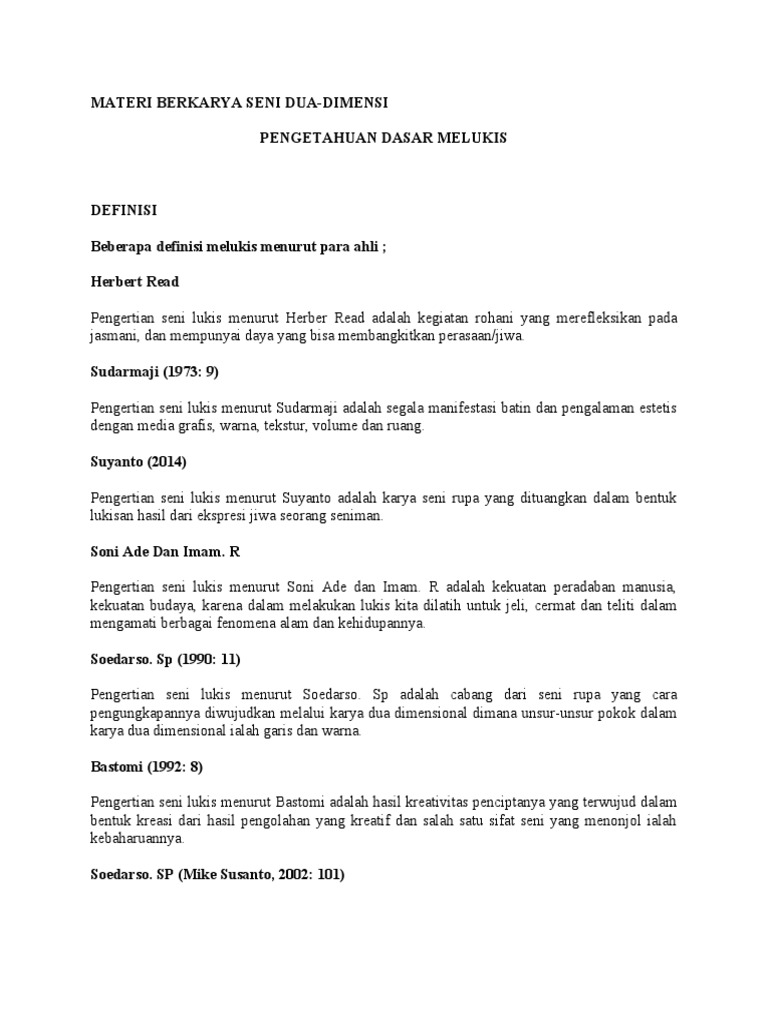 MATERI BERKARYA SENI DUA-DIMENSI

PENGETAHUAN DASAR MELUKIS

DEFINISI

Beberapa definisi melukis menurut para ahli ;

Herbert Read

Pengertian seni lukis menurut Herber Read adalah kegiatan rohani yang merefleksikan pada jasmani, dan mempunyai daya yang bisa membangkitkan perasaan/jiwa.

Sudarmaji (1973: 9)

Pengertian seni lukis menurut Sudarmaji adalah segala manifestasi batin dan pengalaman estetis dengan media grafis, warna, tekstur, volume dan ruang.

Suyanto (2014)

Pengertian seni lukis menurut Suyanto adalah karya seni rupa yang dituangkan dalam bentuk lukisan hasil dari ekspresi jiwa seorang seniman.

Soni Ade Dan Imam. R

Pengertian seni lukis menurut Soni Ade dan Imam. R adalah kekuatan peradaban manusia, kekuatan budaya, karena dalam melakukan lukis kita dilatih untuk jeli, cermat dan teliti dalam mengamati berbagai fenomena alam dan kehidupannya.

Soedarso. Sp (1990: 11)

Pengertian seni lukis menurut Soedarso. Sp adalah cabang dari seni rupa yang cara pengungkapannya diwujudkan melalui karya dua dimensional dimana unsur-unsur pokok dalam karya dua dimensional ialah garis dan warna.

Bastomi (1992: 8)

Pengertian seni lukis menurut Bastomi adalah hasil kreativitas penciptanya yang terwujud dalam bentuk kreasi dari hasil pengolahan yang kreatif dan salah satu sifat seni yang menonjol ialah kebaharuannya.

Soedarso. SP (Mike Susanto, 2002: 101)